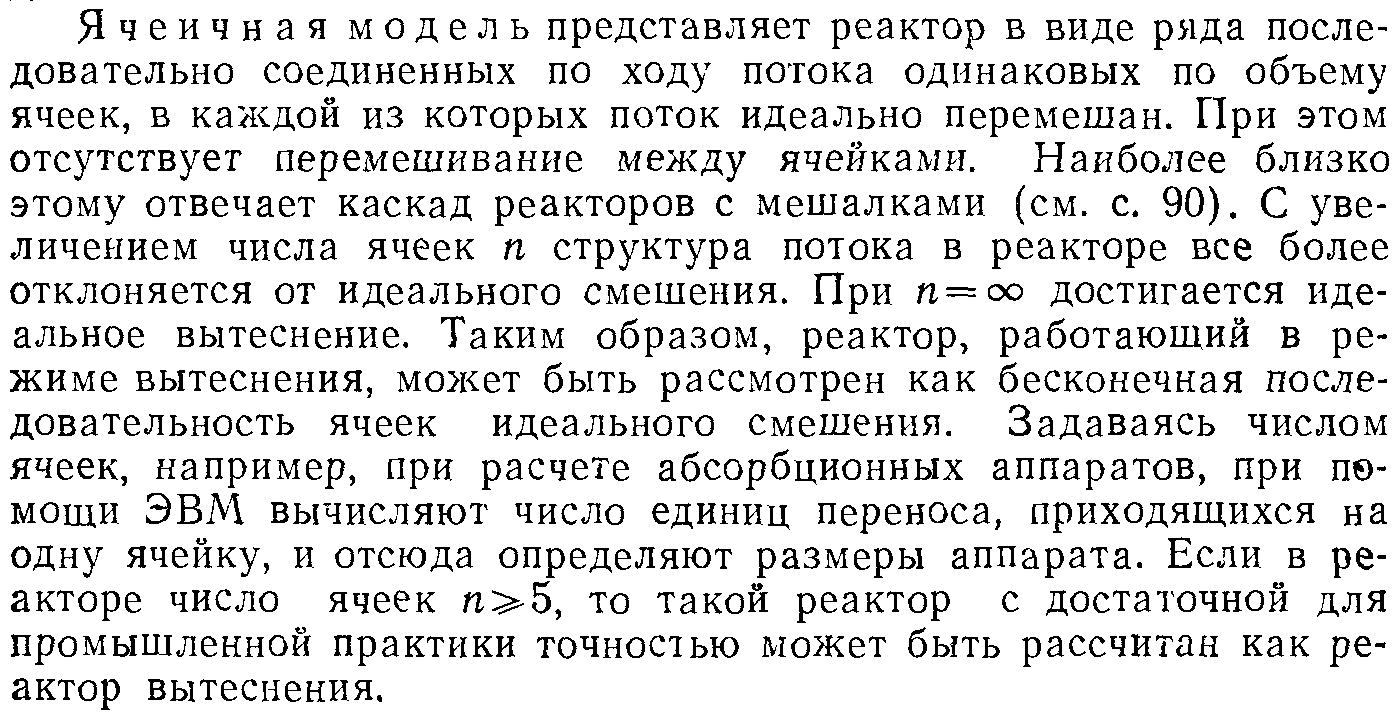 Ячеичная модель представляет реактор в виде ряда последовательно соединенных по ходу потока одинаковых по объему ячеек, в каждой из которых поток идеально перемешан. При этом отсутствует перемешивание между ячейками. Наиболее близко этому отвечает каскад реакторов с мешалками (см. с. 90). С увеличением числа ячеек $n$ структура потока в реакторе все более отклоняется от идеального смешения. При $n=\infty$ достигается идеальное вытеснение. Таким образом, реактор, работающий в режиме вытеснения, может быть рассмотрен как бесконечная последовательность ячеек идеального смешения. Задаваясь числом ячеек, например, при расчете абсорбционных аппаратов, при помощи ЭВМ вычисляют число единиц переноса, приходящихся на одну ячейку, и отсюда определяют размеры аппарата. Если в реакторе число ячеек $n \geqslant 5$, то такой реактор с достаточной для промышленной практики точностью может быть рассчитан как реактор вытеснения.